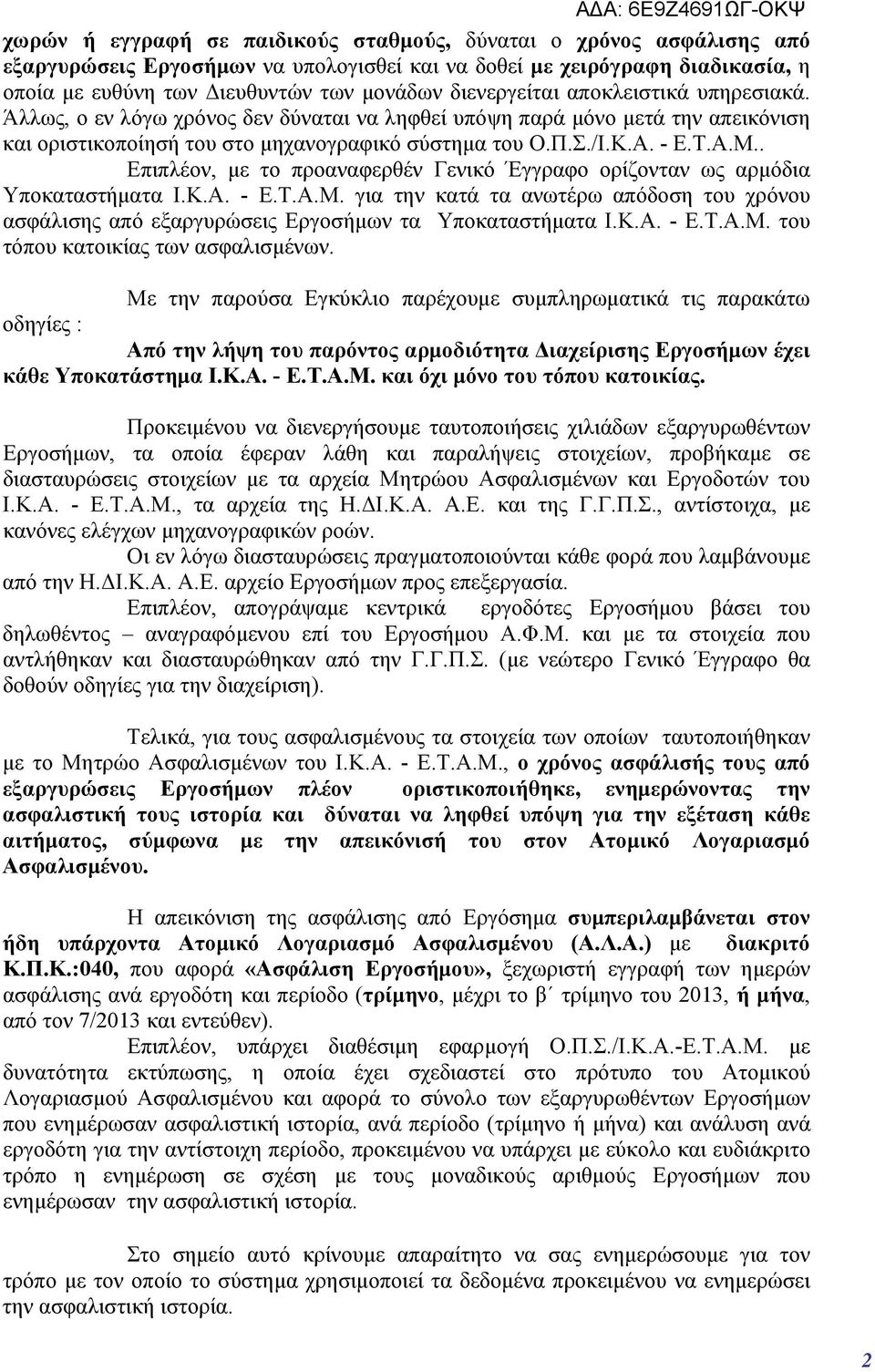 ΑΔΑ: 6Ε9Ζ4691ΩΓ-ΟΚΨ

χωρών ή εγγραφή σε παιδικούς σταθμούς, δύναται ο χρόνος ασφάλισης από εξαργυρώσεις Εργοσήμων να υπολογισθεί και να δοθεί με χειρόγραφη διαδικασία, η οποία με ευθύνη των Διευθυντών των μονάδων διενεργείται αποκλειστικά υπηρεσιακά. Άλλως, ο εν λόγω χρόνος δεν δύναται να ληφθεί υπόψη παρά μόνο μετά την απεικόνιση και οριστικοποίησή του στο μηχανογραφικό σύστημα του Ο.Π.Σ./Ι.Κ.Α. - Ε.Τ.Α.Μ..

Επιπλέον, με το προαναφερθέν Γενικό Έγγραφο ορίζονταν ως αρμόδια Υποκαταστήματα Ι.Κ.Α. - Ε.Τ.Α.Μ. για την κατά τα ανωτέρω απόδοση του χρόνου ασφάλισης από εξαργυρώσεις Εργοσήμων τα Υποκαταστήματα Ι.Κ.Α. - Ε.Τ.Α.Μ. του τόπου κατοικίας των ασφαλισμένων.

Με την παρούσα Εγκύκλιο παρέχουμε συμπληρωματικά τις παρακάτω οδηγίες :

Από την λήψη του παρόντος αρμοδιότητα Διαχείρισης Εργοσήμων έχει κάθε Υποκατάστημα Ι.Κ.Α. - Ε.Τ.Α.Μ. και όχι μόνο του τόπου κατοικίας.

Προκειμένου να διενεργήσουμε ταυτοποιήσεις χιλιάδων εξαργυρωθέντων Εργοσήμων, τα οποία έφεραν λάθη και παραλήψεις στοιχείων, προβήκαμε σε διασταυρώσεις στοιχείων με τα αρχεία Μητρώου Ασφαλισμένων και Εργοδοτών του Ι.Κ.Α. - Ε.Τ.Α.Μ., τα αρχεία της Η.ΔΙ.Κ.Α. Α.Ε. και της Γ.Γ.Π.Σ., αντίστοιχα, με κανόνες ελέγχων μηχανογραφικών ροών.

Οι εν λόγω διασταυρώσεις πραγματοποιούνται κάθε φορά που λαμβάνουμε από την Η.ΔΙ.Κ.Α. Α.Ε. αρχείο Εργοσήμων προς επεξεργασία.

Επιπλέον, απογράψαμε κεντρικά εργοδότες Εργοσήμου βάσει του δηλωθέντος – αναγραφόμενου επί του Εργοσήμου Α.Φ.Μ. και με τα στοιχεία που αντλήθηκαν και διασταυρώθηκαν από την Γ.Γ.Π.Σ. (με νεώτερο Γενικό Έγγραφο θα δοθούν οδηγίες για την διαχείριση).

Τελικά, για τους ασφαλισμένους τα στοιχεία των οποίων ταυτοποιήθηκαν με το Μητρώο Ασφαλισμένων του Ι.Κ.Α. - Ε.Τ.Α.Μ., ο χρόνος ασφάλισής τους από εξαργυρώσεις Εργοσήμων πλέον οριστικοποιήθηκε, ενημερώνοντας την ασφαλιστική τους ιστορία και δύναται να ληφθεί υπόψη για την εξέταση κάθε αιτήματος, σύμφωνα με την απεικόνισή του στον Ατομικό Λογαριασμό Ασφαλισμένου.

Η απεικόνιση της ασφάλισης από Εργόσημα συμπεριλαμβάνεται στον ήδη υπάρχοντα Ατομικό Λογαριασμό Ασφαλισμένου (Α.Λ.Α.) με διακριτό Κ.Π.Κ.:040, που αφορά «Ασφάλιση Εργοσήμου», ξεχωριστή εγγραφή των ημερών ασφάλισης ανά εργοδότη και περίοδο (τρίμηνο, μέχρι το β΄ τρίμηνο του 2013, ή μήνα, από τον 7/2013 και εντεύθεν).

Επιπλέον, υπάρχει διαθέσιμη εφαρμογή Ο.Π.Σ./Ι.Κ.Α.-Ε.Τ.Α.Μ. με δυνατότητα εκτύπωσης, η οποία έχει σχεδιαστεί στο πρότυπο του Ατομικού Λογαριασμού Ασφαλισμένου και αφορά το σύνολο των εξαργυρωθέντων Εργοσήμων που ενημέρωσαν ασφαλιστική ιστορία, ανά περίοδο (τρίμηνο ή μήνα) και ανάλυση ανά εργοδότη για την αντίστοιχη περίοδο, προκειμένου να υπάρχει με εύκολο και ευδιάκριτο τρόπο η ενημέρωση σε σχέση με τους μοναδικούς αριθμούς Εργοσήμων που ενημέρωσαν την ασφαλιστική ιστορία.

Στο σημείο αυτό κρίνουμε απαραίτητο να σας ενημερώσουμε για τον τρόπο με τον οποίο το σύστημα χρησιμοποιεί τα δεδομένα προκειμένου να ενημερώσει την ασφαλιστική ιστορία.

2